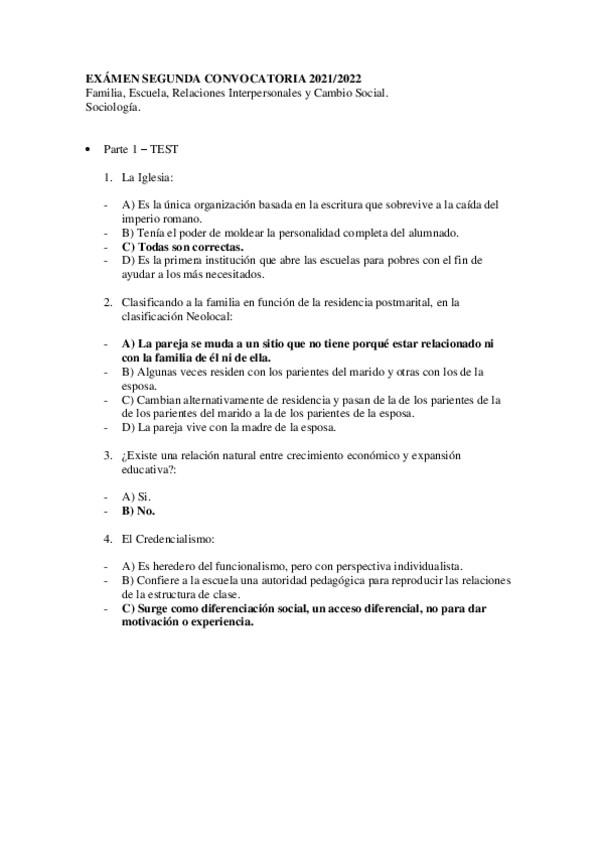 EXÁMEN SEGUNDA CONVOCATORIA 2021/2022
Familia, Escuela, Relaciones Interpersonales y Cambio Social.
Sociología.

• Parte 1 – TEST

1. La Iglesia:

- A) Es la única organización basada en la escritura que sobrevive a la caída del imperio romano.
- B) Tenía el poder de moldear la personalidad completa del alumnado.
- C) Todas son correctas.
- D) Es la primera institución que abre las escuelas para pobres con el fin de ayudar a los más necesitados.

2. Clasificando a la familia en función de la residencia postmarital, en la clasificación Neolocal:

- A) La pareja se muda a un sitio que no tiene porqué estar relacionado ni con la familia de él ni de ella.
- B) Algunas veces residen con los parientes del marido y otras con los de la esposa.
- C) Cambian alternativamente de residencia y pasan de la de los parientes de la de los parientes del marido a la de los parientes de la esposa.
- D) La pareja vive con la madre de la esposa.

3. ¿Existe una relación natural entre crecimiento económico y expansión educativa?:

- A) Si.
- B) No.

4. El Credencialismo:

- A) Es heredero del funcionalismo, pero con perspectiva individualista.
- B) Confiere a la escuela una autoridad pedagógica para reproducir las relaciones de la estructura de clase.
- C) Surge como diferenciación social, un acceso diferencial, no para dar motivación o experiencia.